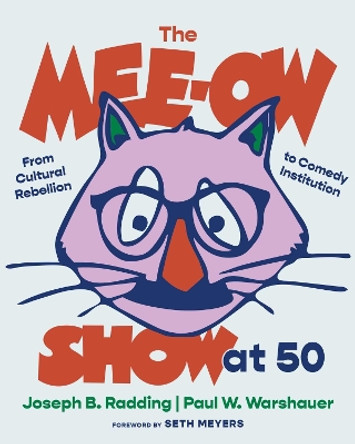 The
MEE-OW

From Cultural Rebellion

to Comedy Institution

SHOW at 50

Joseph B. Radding | Paul W. Warshauer

FOREWORD BY SETH MEYERS